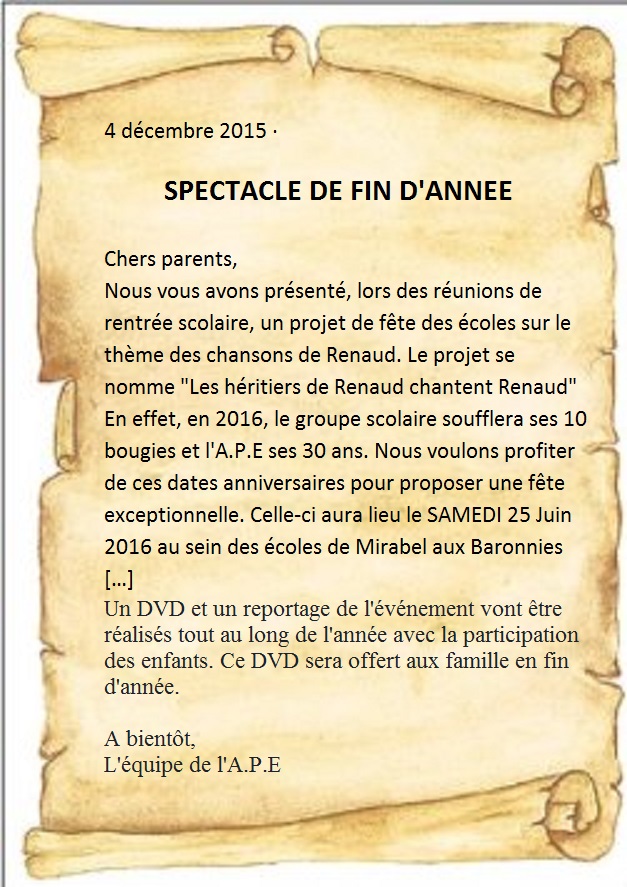 4 décembre 2015 ·

SPECTACLE DE FIN D'ANNEE

Chers parents,
Nous vous avons présenté, lors des réunions de rentrée scolaire, un projet de fête des écoles sur le thème des chansons de Renaud. Le projet se nomme "Les héritiers de Renaud chantent Renaud" En effet, en 2016, le groupe scolaire soufflera ses 10 bougies et l'A.P.E ses 30 ans. Nous voulons profiter de ces dates anniversaires pour proposer une fête exceptionnelle. Celle-ci aura lieu le SAMEDI 25 Juin 2016 au sein des écoles de Mirabel aux Baronnies
[...]
Un DVD et un reportage de l'événement vont être réalisés tout au long de l'année avec la participation des enfants. Ce DVD sera offert aux famille en fin d'année.

A bientôt,
L'équipe de l'A.P.E